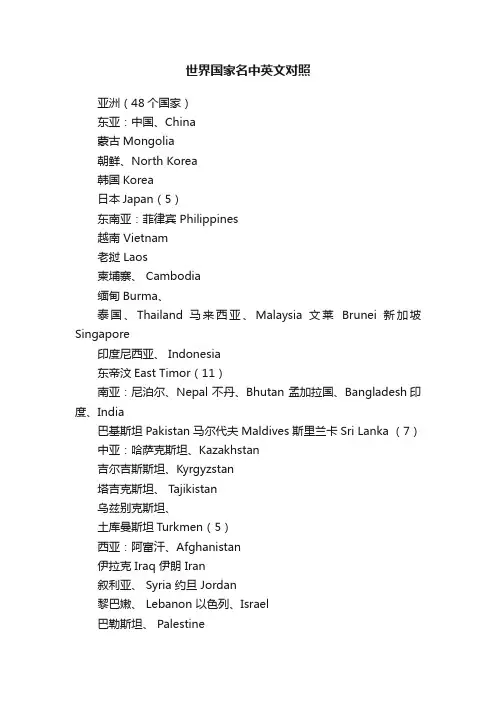 世界国家名中英文对照

亚洲（48个国家）

东亚：中国、China

蒙古 Mongolia

朝鲜、North Korea

韩国 Korea

日本 Japan（5）

东南亚：菲律宾 Philippines

越南 Vietnam

老挝 Laos

柬埔寨、 Cambodia

缅甸 Burma、

泰国、Thailand 马来西亚、Malaysia 文莱 Brunei 新加坡 Singapore

印度尼西亚、 Indonesia

东帝汶 East Timor（11）

南亚：尼泊尔、Nepal 不丹、Bhutan 孟加拉国、Bangladesh 印度、India

巴基斯坦 Pakistan 马尔代夫 Maldives 斯里兰卡 Sri Lanka （7）

中亚：哈萨克斯坦、Kazakhstan

吉尔吉斯斯坦、Kyrgyzstan

塔吉克斯坦、 Tajikistan

乌兹别克斯坦、

土库曼斯坦 Turkmen（5）

西亚：阿富汗、Afghanistan

伊拉克 Iraq 伊朗 Iran

叙利亚、 Syria 约旦 Jordan

黎巴嫩、 Lebanon 以色列、Israel

巴勒斯坦、 Palestine